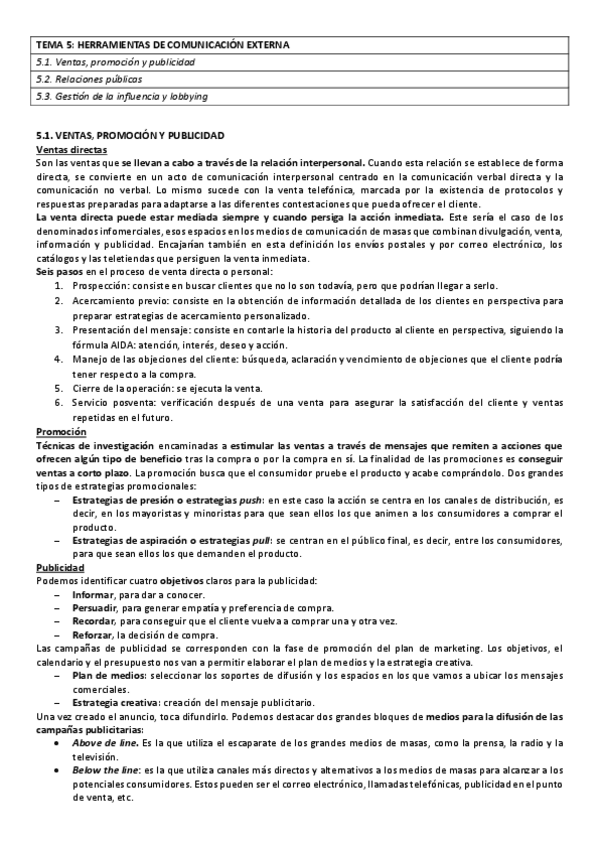 | TEMA 5: HERRAMIENTAS DE COMUNICACIÓN EXTERNA |
|---|
| 5.1. Ventas, promoción y publicidad |
| 5.2. Relaciones públicas |
| 5.3. Gestión de la influencia y lobbying |

5.1. VENTAS, PROMOCIÓN Y PUBLICIDAD
Ventas directas
Son las ventas que se llevan a cabo a través de la relación interpersonal. Cuando esta relación se establece de forma directa, se convierte en un acto de comunicación interpersonal centrado en la comunicación verbal directa y la comunicación no verbal. Lo mismo sucede con la venta telefónica, marcada por la existencia de protocolos y respuestas preparadas para adaptarse a las diferentes contestaciones que pueda ofrecer el cliente.
La venta directa puede estar mediada siempre y cuando persiga la acción inmediata. Este sería el caso de los denominados infomerciales, esos espacios en los medios de comunicación de masas que combinan divulgación, venta, información y publicidad. Encajarían también en esta definición los envíos postales y por correo electrónico, los catálogos y las teletiendas que persiguen la venta inmediata.
Seis pasos en el proceso de venta directa o personal:
1. Prospección: consiste en buscar clientes que no lo son todavía, pero que podrían llegar a serlo.
2. Acercamiento previo: consiste en la obtención de información detallada de los clientes en perspectiva para preparar estrategias de acercamiento personalizado.
3. Presentación del mensaje: consiste en contarle la historia del producto al cliente en perspectiva, siguiendo la fórmula AIDA: atención, interés, deseo y acción.
4. Manejo de las objeciones del cliente: búsqueda, aclaración y vencimiento de objeciones que el cliente podría tener respecto a la compra.
5. Cierre de la operación: se ejecuta la venta.
6. Servicio posventa: verificación después de una venta para asegurar la satisfacción del cliente y ventas repetidas en el futuro.
Promoción
Técnicas de investigación encaminadas a estimular las ventas a través de mensajes que remiten a acciones que ofrecen algún tipo de beneficio tras la compra o por la compra en sí. La finalidad de las promociones es conseguir ventas a corto plazo. La promoción busca que el consumidor pruebe el producto y acabe comprándolo. Dos grandes tipos de estrategias promocionales:
– Estrategias de presión o estrategias push: en este caso la acción se centra en los canales de distribución, es decir, en los mayoristas y minoristas para que sean ellos los que animen a los consumidores a comprar el producto.
– Estrategias de aspiración o estrategias pull: se centran en el público final, es decir, entre los consumidores, para que sean ellos los que demanden el producto.
Publicidad
Podemos identificar cuatro objetivos claros para la publicidad:
– Informar, para dar a conocer.
– Persuadir, para generar empatía y preferencia de compra.
– Recordar, para conseguir que el cliente vuelva a comprar una y otra vez.
– Reforzar, la decisión de compra.
Las campañas de publicidad se corresponden con la fase de promoción del plan de marketing. Los objetivos, el calendario y el presupuesto nos van a permitir elaborar el plan de medios y la estrategia creativa.
– Plan de medios: seleccionar los soportes de difusión y los espacios en los que vamos a ubicar los mensajes comerciales.
– Estrategia creativa: creación del mensaje publicitario.
Una vez creado el anuncio, toca difundirlo. Podemos destacar dos grandes bloques de medios para la difusión de las campañas publicitarias:
• Above de line. Es la que utiliza el escaparate de los grandes medios de masas, como la prensa, la radio y la televisión.
• Below the line: es la que utiliza canales más directos y alternativos a los medios de masas para alcanzar a los potenciales consumidores. Estos pueden ser el correo electrónico, llamadas telefónicas, publicidad en el punto de venta, etc.